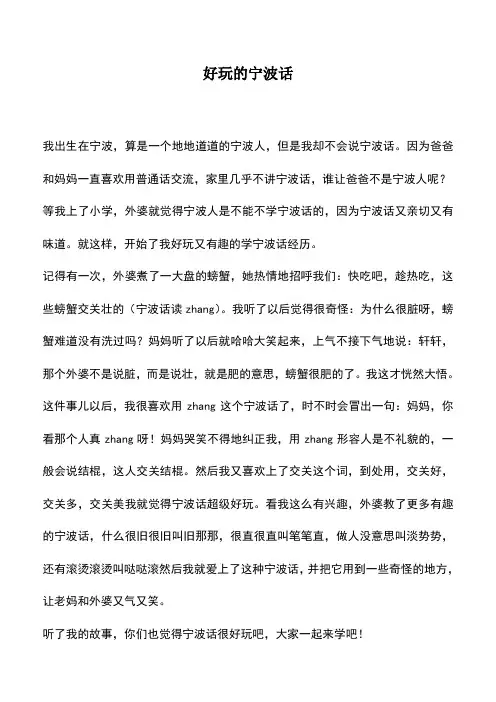 好玩的宁波话

我出生在宁波，算是一个地地道道的宁波人，但是我却不会说宁波话。因为爸爸和妈妈一直喜欢用普通话交流，家里几乎不讲宁波话，谁让爸爸不是宁波人呢？等我上了小学，外婆就觉得宁波人是不能不学宁波话的，因为宁波话又亲切又有味道。就这样，开始了我好玩又有趣的学宁波话经历。

记得有一次，外婆煮了一大盘的螃蟹，她热情地招呼我们：快吃吧，趁热吃，这些螃蟹交关壮的（宁波话读 zhang）。我听了以后觉得很奇怪：为什么很脏呀，螃蟹难道没有洗过吗？妈妈听了以后就哈哈大笑起来，上气不接下气地说：轩轩，那个外婆不是说脏，而是说壮，就是肥的意思，螃蟹很肥的了。我这才恍然大悟。这件事儿以后，我很喜欢用 zhang 这个宁波话了，时不时会冒出一句：妈妈，你看那个人真 zhang 呀！妈妈哭笑不得地纠正我，用 zhang 形容人是不礼貌的，一般会说结棍，这人交关结棍。然后我又喜欢上了交关这个词，到处用，交关好，交关多，交关美我就觉得宁波话超级好玩。看我这么有兴趣，外婆教了更多有趣的宁波话，什么很旧很旧叫旧那那，很直很直叫笔笔直，做人没意思叫淡势势，还有滚烫滚烫叫哒哒滚然后我就爱上了这种宁波话，并把它用到一些奇怪的地方，让老妈和外婆又气又笑。

听了我的故事，你们也觉得宁波话很好玩吧，大家一起来学吧！